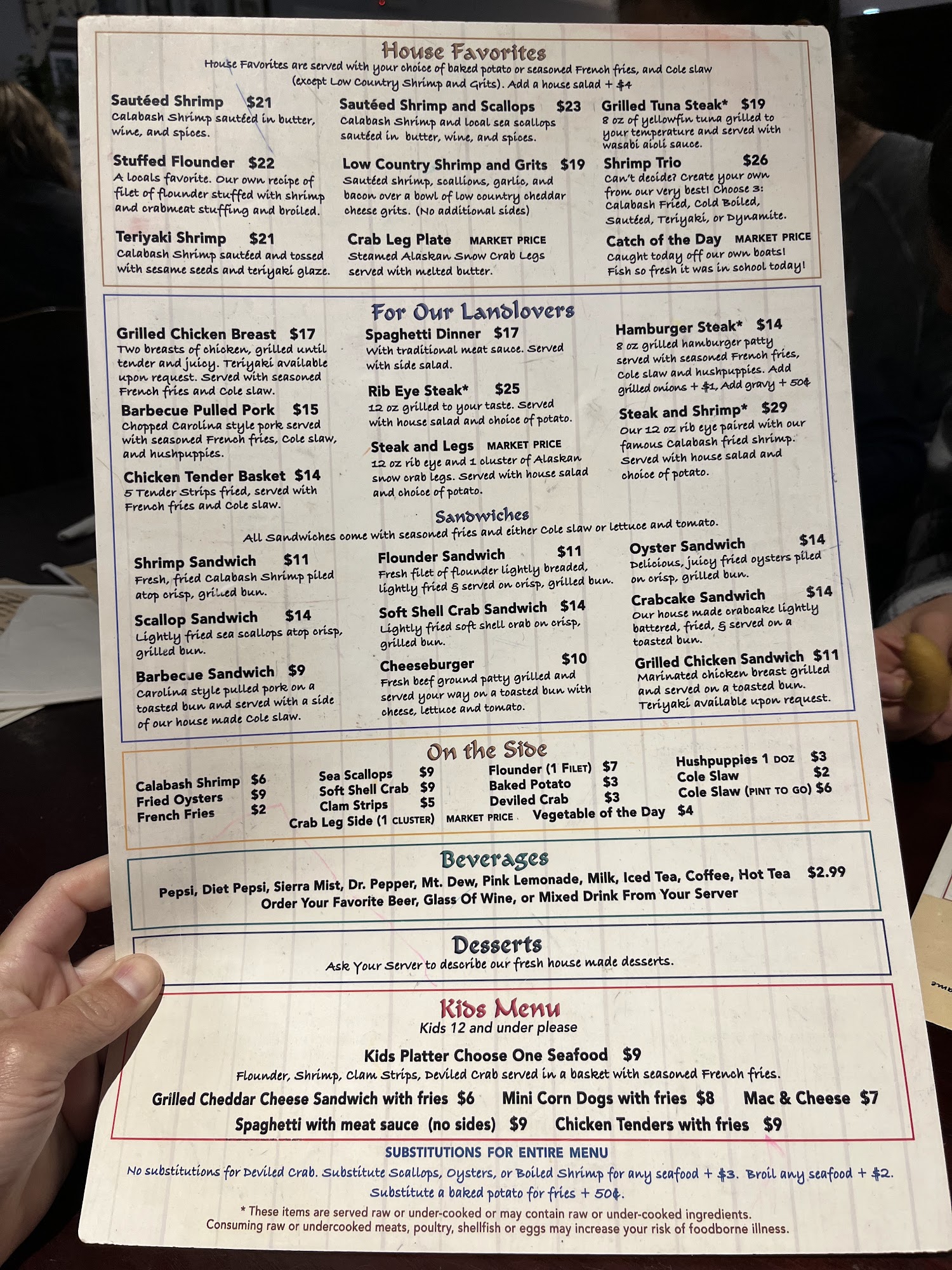 House Favorites

House Favorites are served with your choice of baked potato or seasoned French fries, and Cole slaw (except Low Country Shrimp and Grits). Add a house salad + $4

Sautéed Shrimp $21
Calabash Shrimp sautéed in butter, wine, and spices.

Stuffed Flounder $22
A locals favorite. Our own recipe of filet of flounder stuffed with shrimp and crabmeat stuffing and broiled.

Teriyaki Shrimp $21
Calabash Shrimp sautéed and tossed with sesame seeds and teriyaki glaze.

Sautéed Shrimp and Scallops $23
Calabash Shrimp and local sea scallops sautéed in butter, wine, and spices.

Low Country Shrimp and Grits $19
Sautéed shrimp, scallions, garlic, and bacon over a bowl of low country cheddar cheese grits. (No additional sides)

Crab Leg Plate MARKET PRICE
Steamed Alaskan Snow Crab Legs served with melted butter.

Grilled Tuna Steak* $19
8 oz of yellowfin tuna grilled to your temperature and served with wasabi aioli sauce.

Shrimp Trio $26
Can't decide? Create your own from our very best! Choose 3: Calabash Fried, Cold Boiled, Sautéed, Teriyaki, or Dynamite.

Catch of the Day MARKET PRICE
Caught today off our own boats! Fish so fresh it was in school today!

For Our Landlovers

Grilled Chicken Breast $17
Two breasts of chicken, grilled until tender and juicy. Teriyaki available upon request. Served with seasoned French fries and Cole slaw.

Barbecue Pulled Pork $15
Chopped Carolina style pork served with seasoned French fries, Cole slaw, and hushpuppies.

Chicken Tender Basket $14
5 Tender Strips fried, served with French fries and Cole slaw.

Spaghetti Dinner $17
With traditional meat sauce. Served with side salad.

Rib Eye Steak* $25
12 oz grilled to your taste. Served with house salad and choice of potato.

Steak and Legs MARKET PRICE
12 oz rib eye and 1 cluster of Alaskan snow crab legs. Served with house salad and choice of potato.

Hamburger Steak* $14
8 oz grilled hamburger patty served with seasoned French fries, Cole slaw and hushpuppies. Add grilled onions + $1, Add gravy + 50¢

Steak and Shrimp* $29
Our 12 oz rib eye paired with our famous Calabash fried shrimp. Served with house salad and choice of potato.

Sandwiches
All Sandwiches come with seasoned fries and either Cole slaw or lettuce and tomato.

Shrimp Sandwich $11
Fresh, fried Calabash Shrimp piled atop crisp, grilled bun.

Scallop Sandwich $14
Lightly fried sea scallops atop crisp, grilled bun.

Barbecue Sandwich $9
Carolina style pulled pork on a toasted bun and served with a side of our house made Cole slaw.

Flounder Sandwich $11
Fresh filet of flounder lightly breaded, lightly fried & served on crisp, grilled bun.

Soft Shell Crab Sandwich $14
Lightly fried soft shell crab on crisp, grilled bun.

Cheeseburger $10
Fresh beef ground patty grilled and served your way on a toasted bun with cheese, lettuce and tomato.

Oyster Sandwich $14
Delicious, juicy fried oysters piled on crisp, grilled bun.

Crabcake Sandwich $14
Our house made crabcake lightly battered, fried, & served on a toasted bun.

Grilled Chicken Sandwich $11
Marinated chicken breast grilled and served on a toasted bun. Teriyaki available upon request.

On the Side

Calabash Shrimp $6
Fried Oysters $9
French Fries $2
Sea Scallops $9
Soft Shell Crab $9
Clam Strips $5
Crab Leg Side (1 CLUSTER) MARKET PRICE
Flounder (1 FILET) $7
Baked Potato $3
Deviled Crab $3
Vegetable of the Day $4
Hushpuppies 1 DOZ $3
Cole Slaw $2
Cole Slaw (PINT TO GO) $6

Beverages
Pepsi, Diet Pepsi, Sierra Mist, Dr. Pepper, Mt. Dew, Pink Lemonade, Milk, Iced Tea, Coffee, Hot Tea $2.99
Order Your Favorite Beer, Glass Of Wine, or Mixed Drink From Your Server

Desserts
Ask Your Server to describe our fresh house made desserts.

Kids Menu
Kids 12 and under please

Kids Platter Choose One Seafood $9
Flounder, Shrimp, Clam Strips, Deviled Crab served in a basket with seasoned French fries.
Grilled Cheddar Cheese Sandwich with fries $6 Mini Corn Dogs with fries $8 Mac & Cheese $7
Spaghetti with meat sauce (no sides) $9 Chicken Tenders with fries $9

SUBSTITUTIONS FOR ENTIRE MENU
No substitutions for Deviled Crab. Substitute Scallops, Oysters, or Boiled Shrimp for any seafood + $3. Broil any seafood + $2. Substitute a baked potato for fries + 50¢.

* These items are served raw or under-cooked or may contain raw or under-cooked ingredients.
Consuming raw or undercooked meats, poultry, shellfish or eggs may increase your risk of foodborne illness.